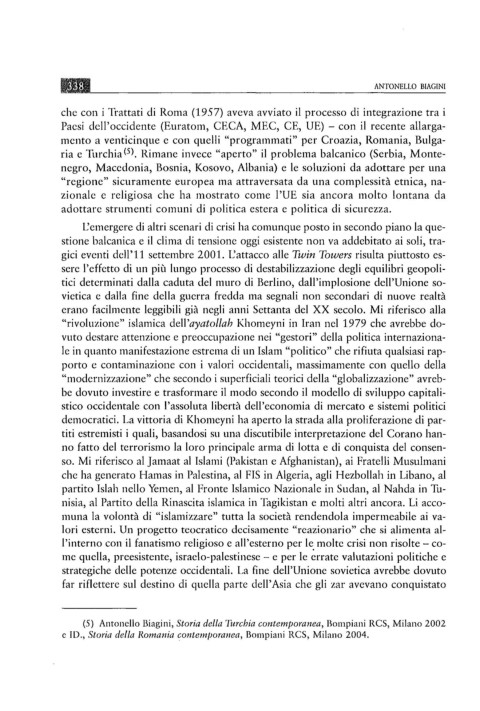 338

ANTONELLO BIAGINI

che con i Trattati di Roma (1957) aveva avviato il processo di integrazione tra i Paesi dell'occidente (Euratom, CECA, MEC, CE, UE) – con il recente allargamento a venticinque e con quelli "programmati" per Croazia, Romania, Bulgaria e Turchia$^{(5)}$. Rimane invece "aperto" il problema balcanico (Serbia, Montenegro, Macedonia, Bosnia, Kosovo, Albania) e le soluzioni da adottare per una "regione" sicuramente europea ma attraversata da una complessità etnica, nazionale e religiosa che ha mostrato come l'UE sia ancora molto lontana da adottare strumenti comuni di politica estera e politica di sicurezza.

L'emergere di altri scenari di crisi ha comunque posto in secondo piano la questione balcanica e il clima di tensione oggi esistente non va addebitato ai soli, tragici eventi dell'11 settembre 2001. L'attacco alle Twin Towers risulta piuttosto essere l'effetto di un più lungo processo di destabilizzazione degli equilibri geopolitici determinati dalla caduta del muro di Berlino, dall'implosione dell'Unione sovietica e dalla fine della guerra fredda ma segnali non secondari di nuove realtà erano facilmente leggibili già negli anni Settanta del XX secolo. Mi riferisco alla "rivoluzione" islamica dell'ayatollah Khomeyni in Iran nel 1979 che avrebbe dovuto destare attenzione e preoccupazione nei "gestori" della politica internazionale in quanto manifestazione estrema di un Islam "politico" che rifiuta qualsiasi rapporto e contaminazione con i valori occidentali, massimamente con quello della "modernizzazione" che secondo i superficiali teorici della "globalizzazione" avrebbe dovuto investire e trasformare il modo secondo il modello di sviluppo capitalistico occidentale con l'assoluta libertà dell'economia di mercato e sistemi politici democratici. La vittoria di Khomeyni ha aperto la strada alla proliferazione di partiti estremisti i quali, basandosi su una discutibile interpretazione del Corano hanno fatto del terrorismo la loro principale arma di lotta e di conquista del consenso. Mi riferisco al Jamaat al Islami (Pakistan e Afghanistan), ai Fratelli Musulmani che ha generato Hamas in Palestina, al FIS in Algeria, agli Hezbollah in Libano, al partito Islah nello Yemen, al Fronte Islamico Nazionale in Sudan, al Nahda in Tunisia, al Partito della Rinascita islamica in Tagikistan e molti altri ancora. Li accomuna la volontà di "islamizzare" tutta la società rendendola impermeabile ai valori esterni. Un progetto teocratico decisamente "reazionario" che si alimenta all'interno con il fanatismo religioso e all'esterno per le molte crisi non risolte – come quella, preesistente, israelo-palestinese – e per le errate valutazioni politiche e strategiche delle potenze occidentali. La fine dell'Unione sovietica avrebbe dovuto far riflettere sul destino di quella parte dell'Asia che gli zar avevano conquistato

(5) Antonello Biagini, Storia della Turchia contemporanea, Bompiani RCS, Milano 2002 e ID., Storia della Romania contemporanea, Bompiani RCS, Milano 2004.